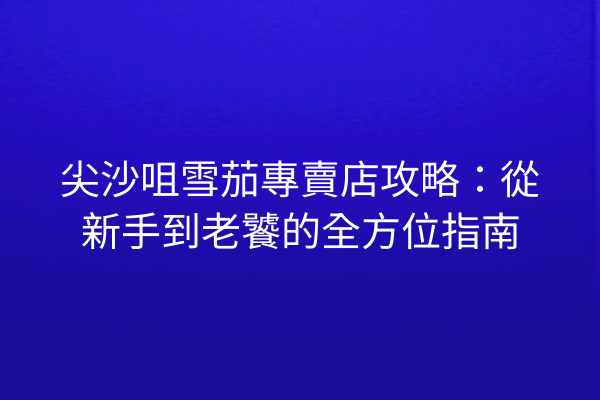 尖沙咀雪茄專賣店攻略：從新手到老饕的全方位指南